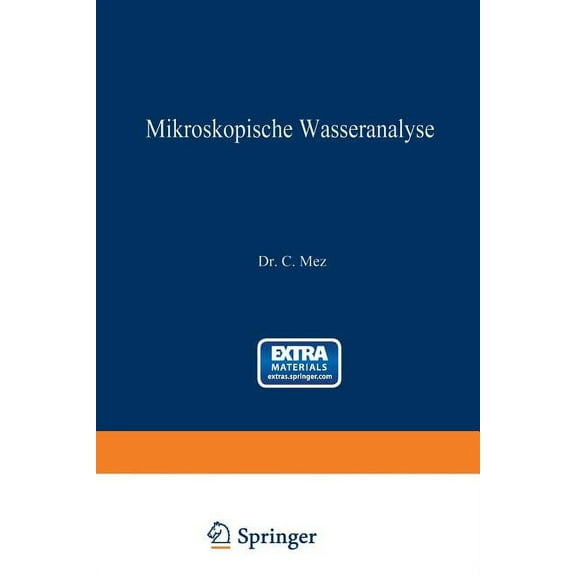 Mikroskopische Wasseranalyse

Dr. C. Mez

EXTRA
MATERIALS
extras.springer.com

Springer